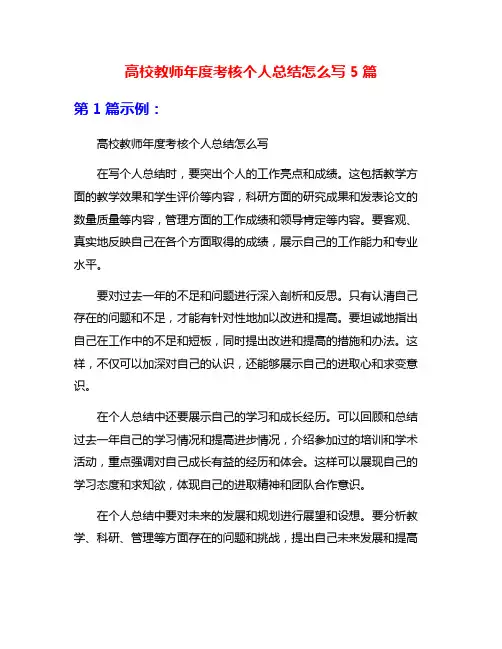 高校教师年度考核个人总结怎么写 5 篇

第 1 篇示例：

高校教师年度考核个人总结怎么写

在写个人总结时，要突出个人的工作亮点和成绩。这包括教学方面的教学效果和学生评价等内容，科研方面的研究成果和发表论文的数量质量等内容，管理方面的工作成绩和领导肯定等内容。要客观、真实地反映自己在各个方面取得的成绩，展示自己的工作能力和专业水平。

要对过去一年的不足和问题进行深入剖析和反思。只有认清自己存在的问题和不足，才能有针对性地加以改进和提高。要坦诚地指出自己在工作中的不足和短板，同时提出改进和提高的措施和办法。这样，不仅可以加深对自己的认识，还能够展示自己的进取心和求变意识。

在个人总结中还要展示自己的学习和成长经历。可以回顾和总结过去一年自己的学习情况和提高进步情况，介绍参加过的培训和学术活动，重点强调对自己成长有益的经历和体会。这样可以展现自己的学习态度和求知欲，体现自己的进取精神和团队合作意识。

在个人总结中要对未来的发展和规划进行展望和设想。要分析教学、科研、管理等方面存在的问题和挑战，提出自己未来发展和提高